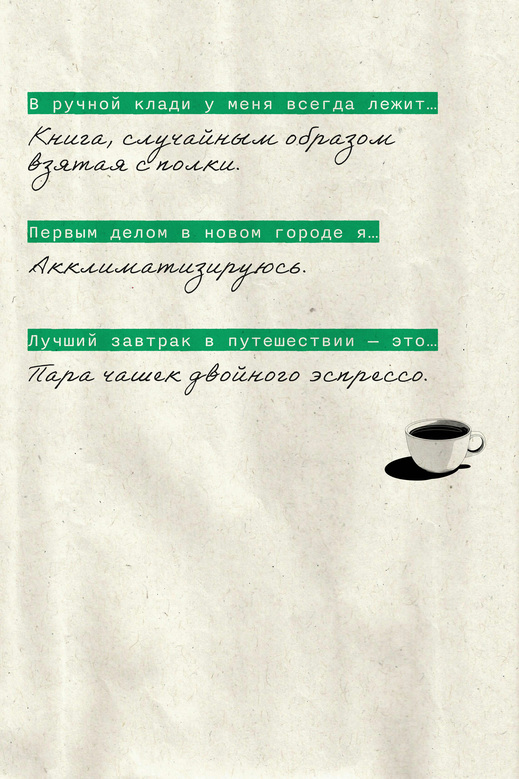 В ручной клади у меня всегда лежит…

Книга, случайным образом взятая с полки.

Первым делом в новом городе я…

Акклиматизируюсь.

Лучший завтрак в путешествии — это…

Пара чашек двойного эспрессо.